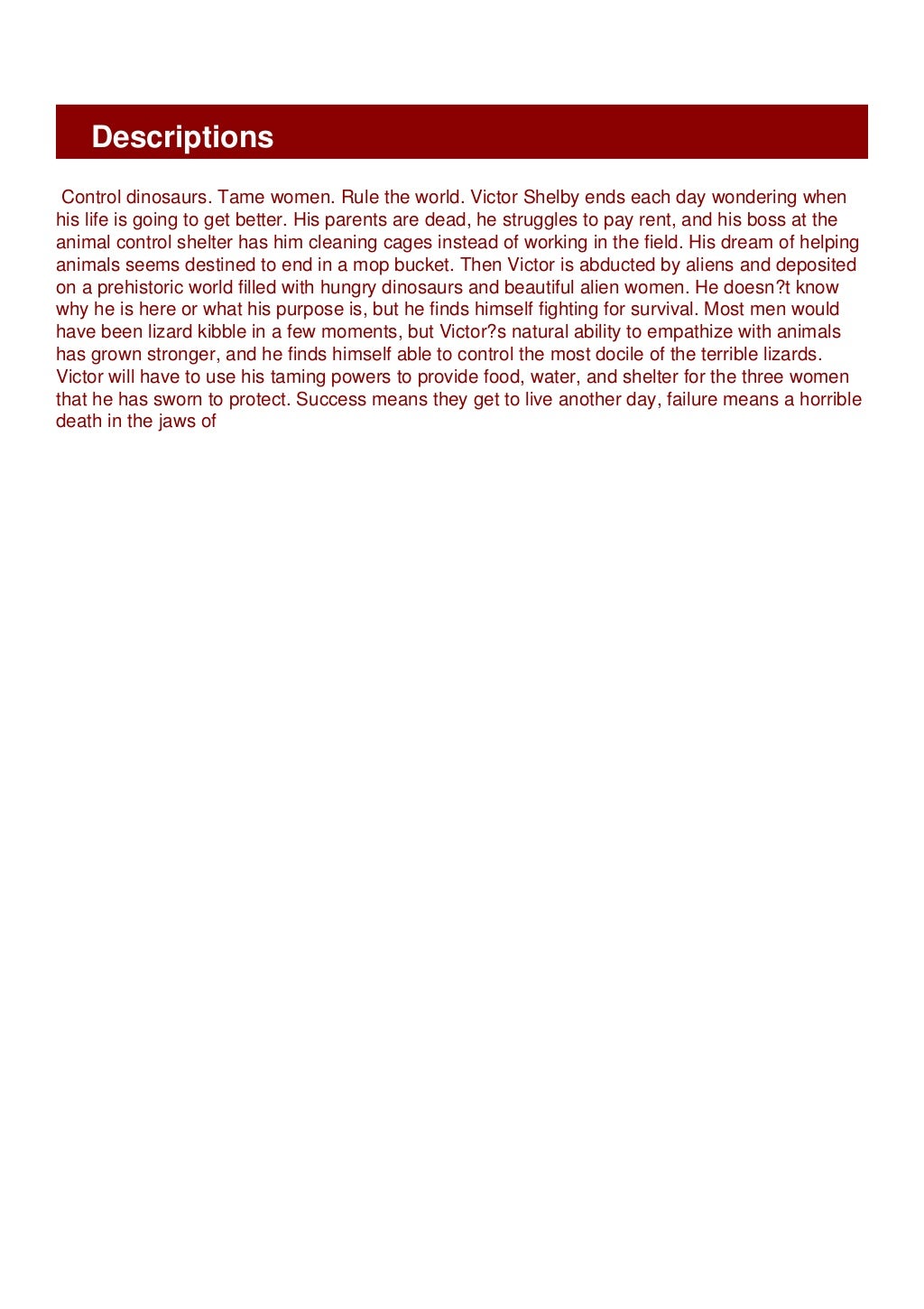 Descriptions

Control dinosaurs. Tame women. Rule the world. Victor Shelby ends each day wondering when his life is going to get better. His parents are dead, he struggles to pay rent, and his boss at the animal control shelter has him cleaning cages instead of working in the field. His dream of helping animals seems destined to end in a mop bucket. Then Victor is abducted by aliens and deposited on a prehistoric world filled with hungry dinosaurs and beautiful alien women. He doesn?t know why he is here or what his purpose is, but he finds himself fighting for survival. Most men would have been lizard kibble in a few moments, but Victor?s natural ability to empathize with animals has grown stronger, and he finds himself able to control the most docile of the terrible lizards. Victor will have to use his taming powers to provide food, water, and shelter for the three women that he has sworn to protect. Success means they get to live another day, failure means a horrible death in the jaws of